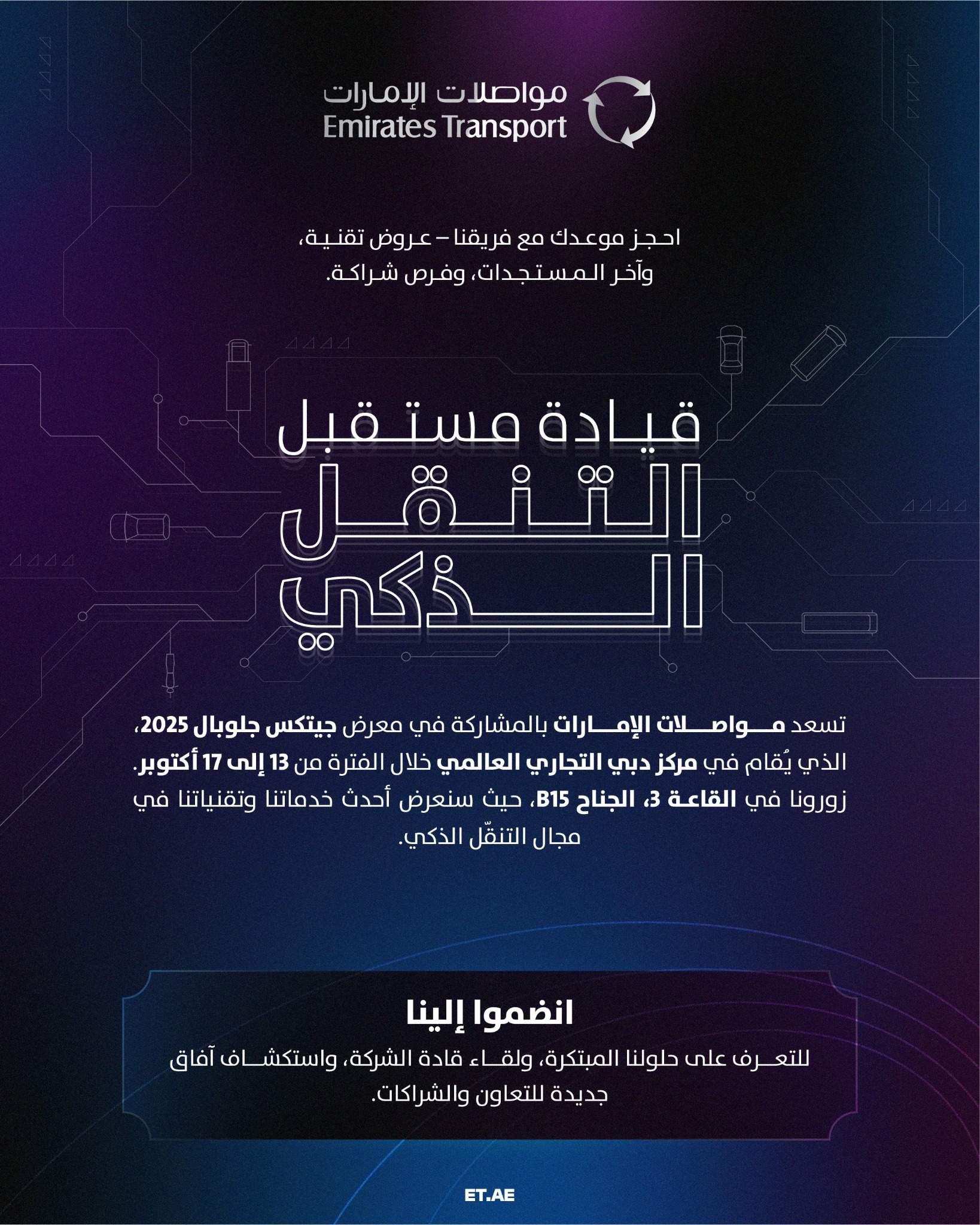 مواصلات الإمارات
Emirates Transport

احجز موعدك مع فريقنا – عروض تقنية، وآخر المستجدات، وفرص شراكة.

قيادة مستقبل التنقل الذكي

تسعد مواصلات الإمارات بالمشاركة في معرض جيتكس جلوبال 2025، الذي يُقام في مركز دبي التجاري العالمي خلال الفترة من 13 إلى 17 أكتوبر. زورونا في القاعة 3، الجناح B15، حيث سنعرض أحدث خدماتنا وتقنياتنا في مجال التنقّل الذكي.

انضموا إلينا

للتعرف على حلولنا المبتكرة، ولقاء قادة الشركة، واستكشاف آفاق جديدة للتعاون والشراكات.

ET.AE